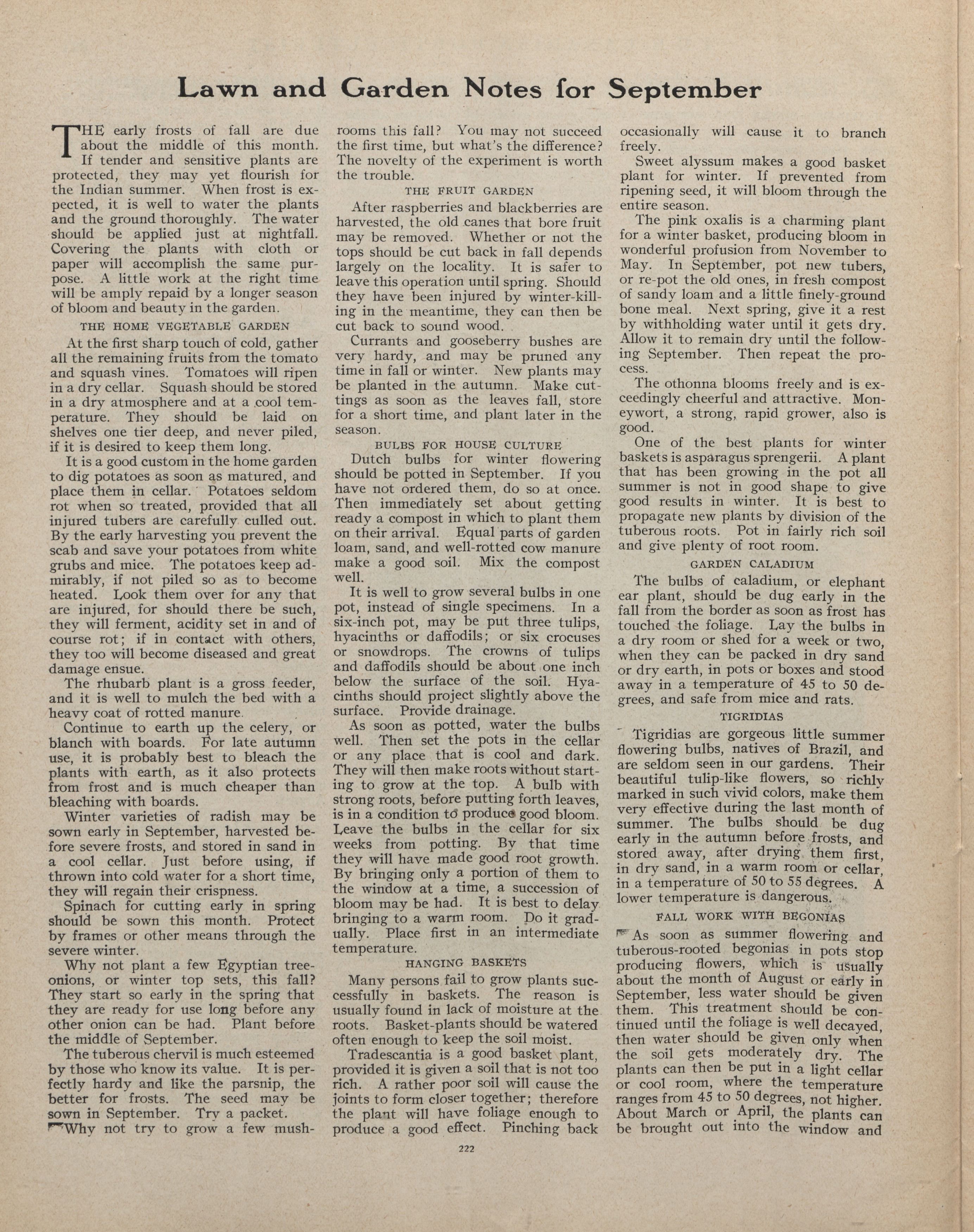 Lawn and Garden Notes for September

THE early frosts of fall are due about the middle of this month. If tender and sensitive plants are protected, they may yet flourish for the Indian summer. When frost is expected, it is well to water the plants and the ground thoroughly. The water should be applied just at nightfall. Covering the plants with cloth or paper will accomplish the same purpose. A little work at the right time will be amply repaid by a longer season of bloom and beauty in the garden.

THE HOME VEGETABLE GARDEN

At the first sharp touch of cold, gather all the remaining fruits from the tomato and squash vines. Tomatoes will ripen in a dry cellar. Squash should be stored in a dry atmosphere and at a cool temperature. They should be laid on shelves one tier deep, and never piled, if it is desired to keep them long.

It is a good custom in the home garden to dig potatoes as soon as matured, and place them in cellar. Potatoes seldom rot when so treated, provided that all injured tubers are carefully culled out. By the early harvesting you prevent the scab and save your potatoes from white grubs and mice. The potatoes keep admirably, if not piled so as to become heated. Look them over for any that are injured, for should there be such, they will ferment, acidity set in and of course rot; if in contact with others, they too will become diseased and great damage ensue.

The rhubarb plant is a gross feeder, and it is well to mulch the bed with a heavy coat of rotted manure.

Continue to earth up the celery, or blanch with boards. For late autumn use, it is probably best to bleach the plants with earth, as it also protects from frost and is much cheaper than bleaching with boards.

Winter varieties of radish may be sown early in September, harvested before severe frosts, and stored in sand in a cool cellar. Just before using, if thrown into cold water for a short time, they will regain their crispness.

Spinach for cutting early in spring should be sown this month. Protect by frames or other means through the severe winter.

Why not plant a few Egyptian tree-onions, or winter top sets, this fall? They start so early in the spring that they are ready for use long before any other onion can be had. Plant before the middle of September.

The tuberous chervil is much esteemed by those who know its value. It is perfectly hardy and like the parsnip, the better for frosts. The seed may be sown in September. Try a packet.

Why not try to grow a few mushrooms this fall? You may not succeed the first time, but what's the difference? The novelty of the experiment is worth the trouble.

THE FRUIT GARDEN

After raspberries and blackberries are harvested, the old canes that bore fruit may be removed. Whether or not the tops should be cut back in fall depends largely on the locality. It is safer to leave this operation until spring. Should they have been injured by winter-killing in the meantime, they can then be cut back to sound wood.

Currants and gooseberry bushes are very hardy, and may be pruned any time in fall or winter. New plants may be planted in the autumn. Make cuttings as soon as the leaves fall, store for a short time, and plant later in the season.

BULBS FOR HOUSE CULTURE

Dutch bulbs for winter flowering should be potted in September. If you have not ordered them, do so at once. Then immediately set about getting ready a compost in which to plant them on their arrival. Equal parts of garden loam, sand, and well-rotted cow manure make a good soil. Mix the compost well.

It is well to grow several bulbs in one pot, instead of single specimens. In a six-inch pot, may be put three tulips, hyacinths or daffodils; or six crocuses or snowdrops. The crowns of tulips and daffodils should be about one inch below the surface of the soil. Hyacinths should project slightly above the surface. Provide drainage.

As soon as potted, water the bulbs well. Then set the pots in the cellar or any place that is cool and dark. They will then make roots without starting to grow at the top. A bulb with strong roots, before putting forth leaves, is in a condition to produce good bloom. Leave the bulbs in the cellar for six weeks from potting. By that time they will have made good root growth. By bringing only a portion of them to the window at a time, a succession of bloom may be had. It is best to delay bringing to a warm room. Do it gradually. Place first in an intermediate temperature.

HANGING BASKETS

Many persons fail to grow plants successfully in baskets. The reason is usually found in lack of moisture at the roots. Basket-plants should be watered often enough to keep the soil moist.

Tradescantia is a good basket plant, provided it is given a soil that is not too rich. A rather poor soil will cause the joints to form closer together; therefore the plant will have foliage enough to produce a good effect. Pinching back occasionally will cause it to branch freely.

Sweet alyssum makes a good basket plant for winter. If prevented from ripening seed, it will bloom through the entire season.

The pink oxalis is a charming plant for a winter basket, producing bloom in wonderful profusion from November to May. In September, pot new tubers, or re-pot the old ones, in fresh compost of sandy loam and a little finely-ground bone meal. Next spring, give it a rest by withholding water until it gets dry. Allow it to remain dry until the following September. Then repeat the process.

The othonna blooms freely and is exceedingly cheerful and attractive. Moneywort, a strong, rapid grower, also is good.

One of the best plants for winter baskets is asparagus sprengerii. A plant that has been growing in the pot all summer is not in good shape to give good results in winter. It is best to propagate new plants by division of the tuberous roots. Pot in fairly rich soil and give plenty of root room.

GARDEN CALADIUM

The bulbs of caladium, or elephant ear plant, should be dug early in the fall from the border as soon as frost has touched the foliage. Lay the bulbs in a dry room or shed for a week or two, when they can be packed in dry sand or dry earth, in pots or boxes and stood away in a temperature of 45 to 50 degrees, and safe from mice and rats.

TIGRIDIAS

Tigridias are gorgeous little summer flowering bulbs, natives of Brazil, and are seldom seen in our gardens. Their beautiful tulip-like flowers, so richly marked in such vivid colors, make them very effective during the last month of summer. The bulbs should be dug early in the autumn before frosts, and stored away, after drying them first, in dry sand, in a warm room or cellar, in a temperature of 50 to 55 degrees. A lower temperature is dangerous.

FALL WORK WITH BEGONIAS

As soon as summer flowering and tuberous-rooted begonias in pots stop producing flowers, which is usually about the month of August or early in September, less water should be given them. This treatment should be continued until the foliage is well decayed, then water should be given only when the soil gets moderately dry. The plants can then be put in a light cellar or cool room, where the temperature ranges from 45 to 50 degrees, not higher. About March or April, the plants can be brought out into the window and

222